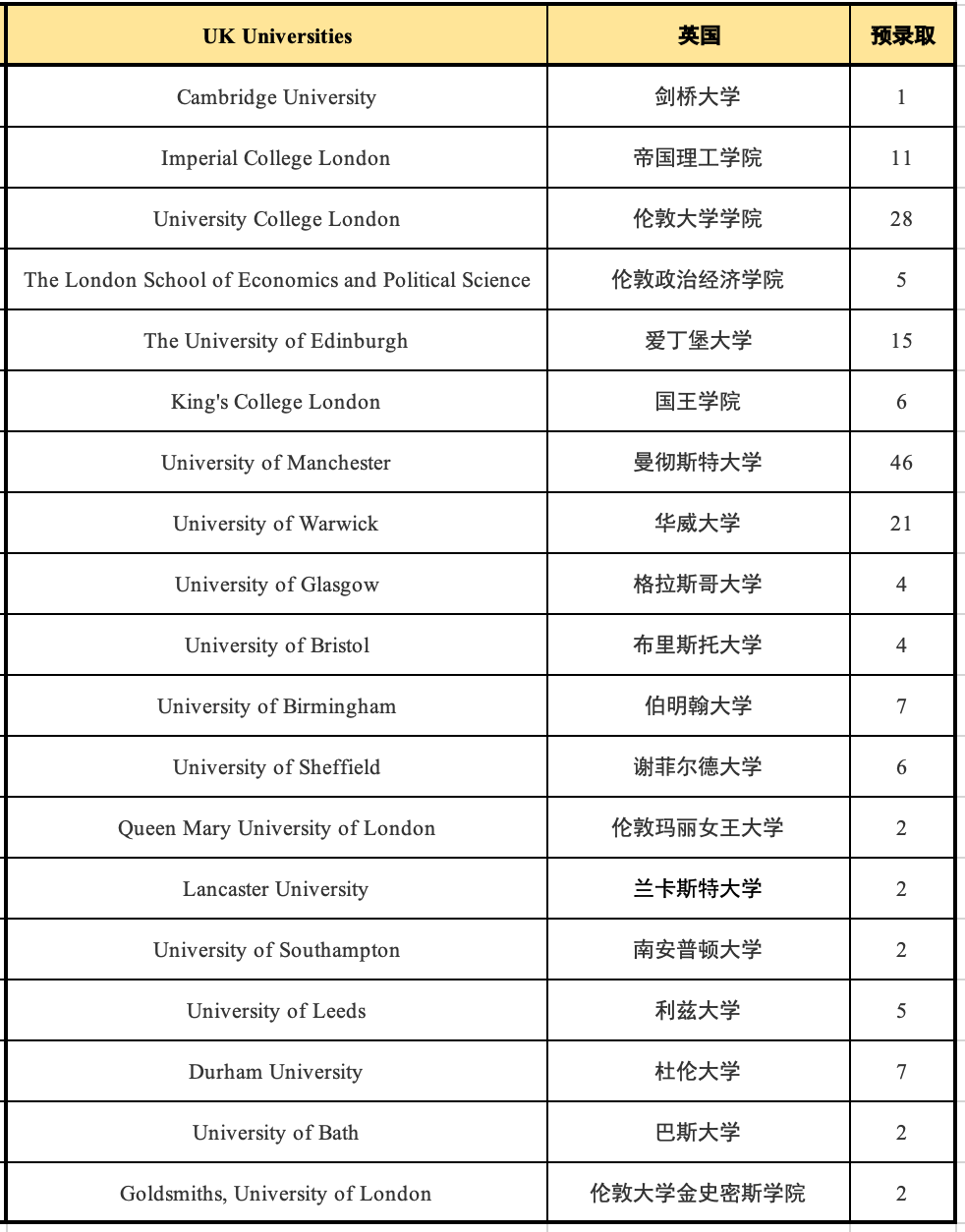 | UK Universities | 英国 | 预录取 |
|---|---|---|
| Cambridge University | 剑桥大学 | 1 |
| Imperial College London | 帝国理工学院 | 11 |
| University College London | 伦敦大学学院 | 28 |
| The London School of Economics and Political Science | 伦敦政治经济学院 | 5 |
| The University of Edinburgh | 爱丁堡大学 | 15 |
| King's College London | 国王学院 | 6 |
| University of Manchester | 曼彻斯特大学 | 46 |
| University of Warwick | 华威大学 | 21 |
| University of Glasgow | 格拉斯哥大学 | 4 |
| University of Bristol | 布里斯托大学 | 4 |
| University of Birmingham | 伯明翰大学 | 7 |
| University of Sheffield | 谢菲尔德大学 | 6 |
| Queen Mary University of London | 伦敦玛丽女王大学 | 2 |
| Lancaster University | 兰卡斯特大学 | 2 |
| University of Southampton | 南安普顿大学 | 2 |
| University of Leeds | 利兹大学 | 5 |
| Durham University | 杜伦大学 | 7 |
| University of Bath | 巴斯大学 | 2 |
| Goldsmiths, University of London | 伦敦大学金史密斯学院 | 2 |